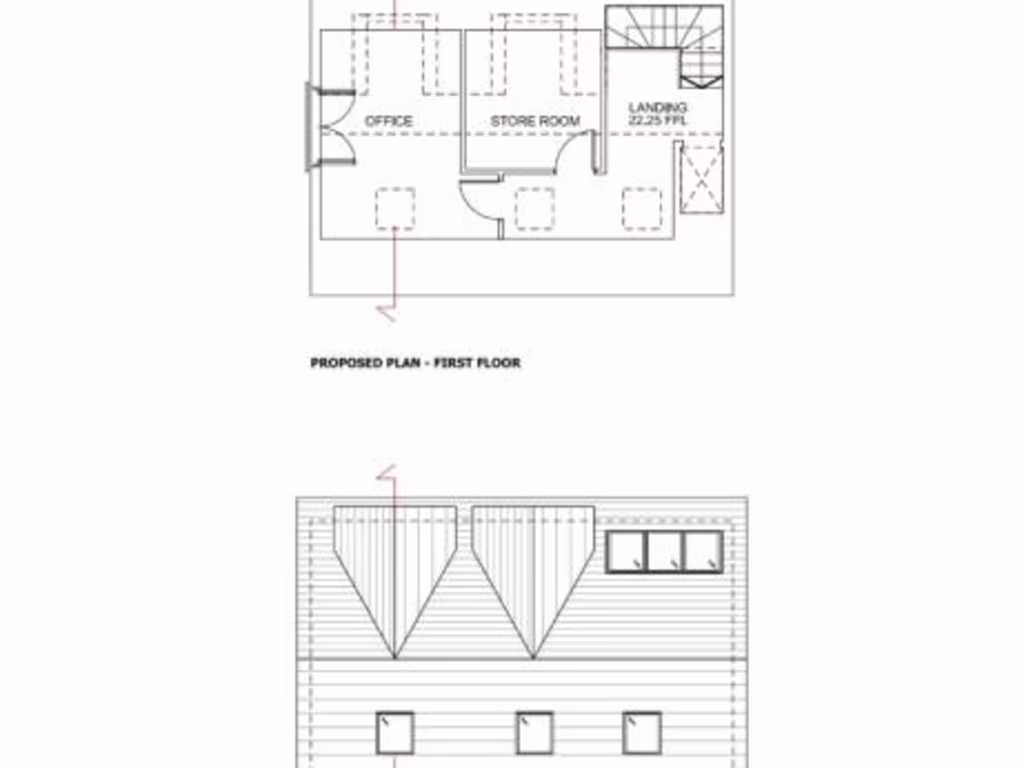 OFFICE

STORE ROOM

LANDING
22.25 FFL

PROPOSED PLAN - FIRST FLOOR